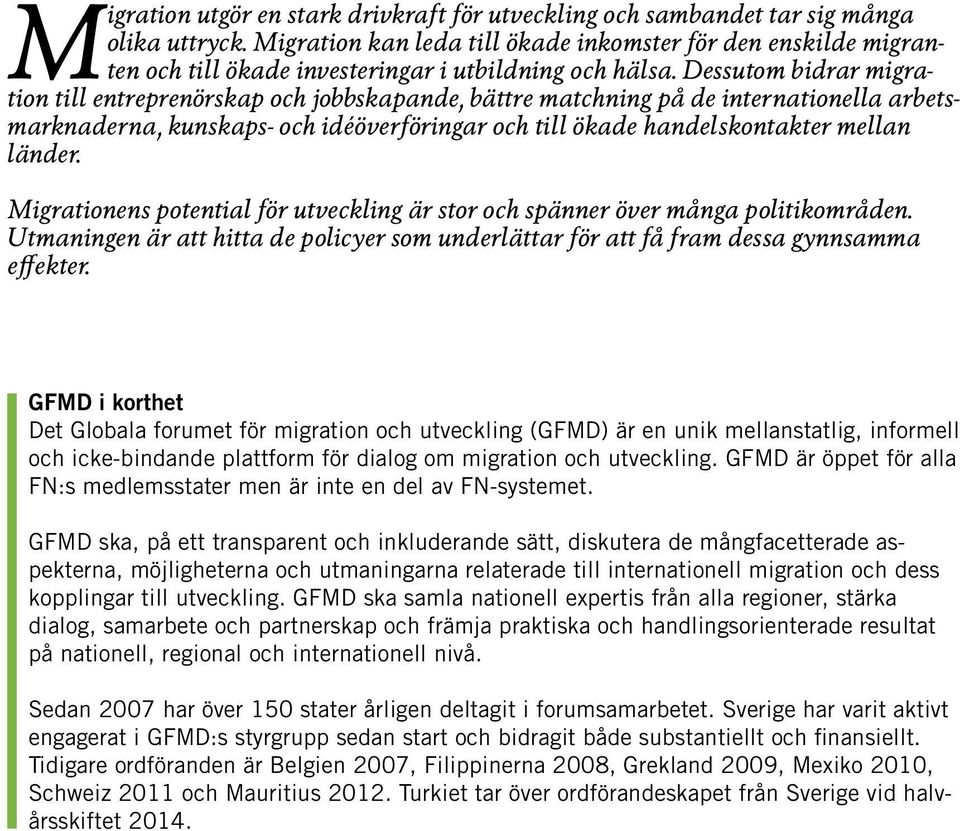 Migration utgör en stark drivkraft för utveckling och sambandet tar sig många olika uttryck. Migration kan leda till ökade inkomster för den enskilde migranten och till ökade investeringar i utbildning och hälsa. Dessutom bidrar migration till entreprenörskap och jobbskapande, bättre matchning på de internationella arbetsmarknaderna, kunskaps- och idéöverföringar och till ökade handelskontakter mellan länder.

Migrationens potential för utveckling är stor och spänner över många politikområden. Utmaningen är att hitta de policyer som underlättar för att få fram dessa gynnsamma effekter.

GFMD i korthet
Det Globala forumet för migration och utveckling (GFMD) är en unik mellanstatlig, informell och icke-bindande plattform för dialog om migration och utveckling. GFMD är öppet för alla FN:s medlemsstater men är inte en del av FN-systemet.

GFMD ska, på ett transparent och inkluderande sätt, diskutera de mångfacetterade aspekterna, möjligheterna och utmaningarna relaterade till internationell migration och dess kopplingar till utveckling. GFMD ska samla nationell expertis från alla regioner, stärka dialog, samarbete och partnerskap och främja praktiska och handlingsorienterade resultat på nationell, regional och internationell nivå.

Sedan 2007 har över 150 stater årligen deltagit i forumsamarbetet. Sverige har varit aktivt engagerat i GFMD:s styrgrupp sedan start och bidragit både substantiellt och finansiellt. Tidigare ordföranden är Belgien 2007, Filippinerna 2008, Grekland 2009, Mexiko 2010, Schweiz 2011 och Mauritius 2012. Turkiet tar över ordförandeskapet från Sverige vid halvårsskiftet 2014.